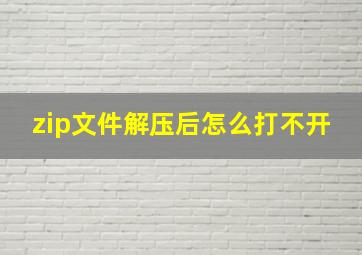 zip文件解压后怎么打不开